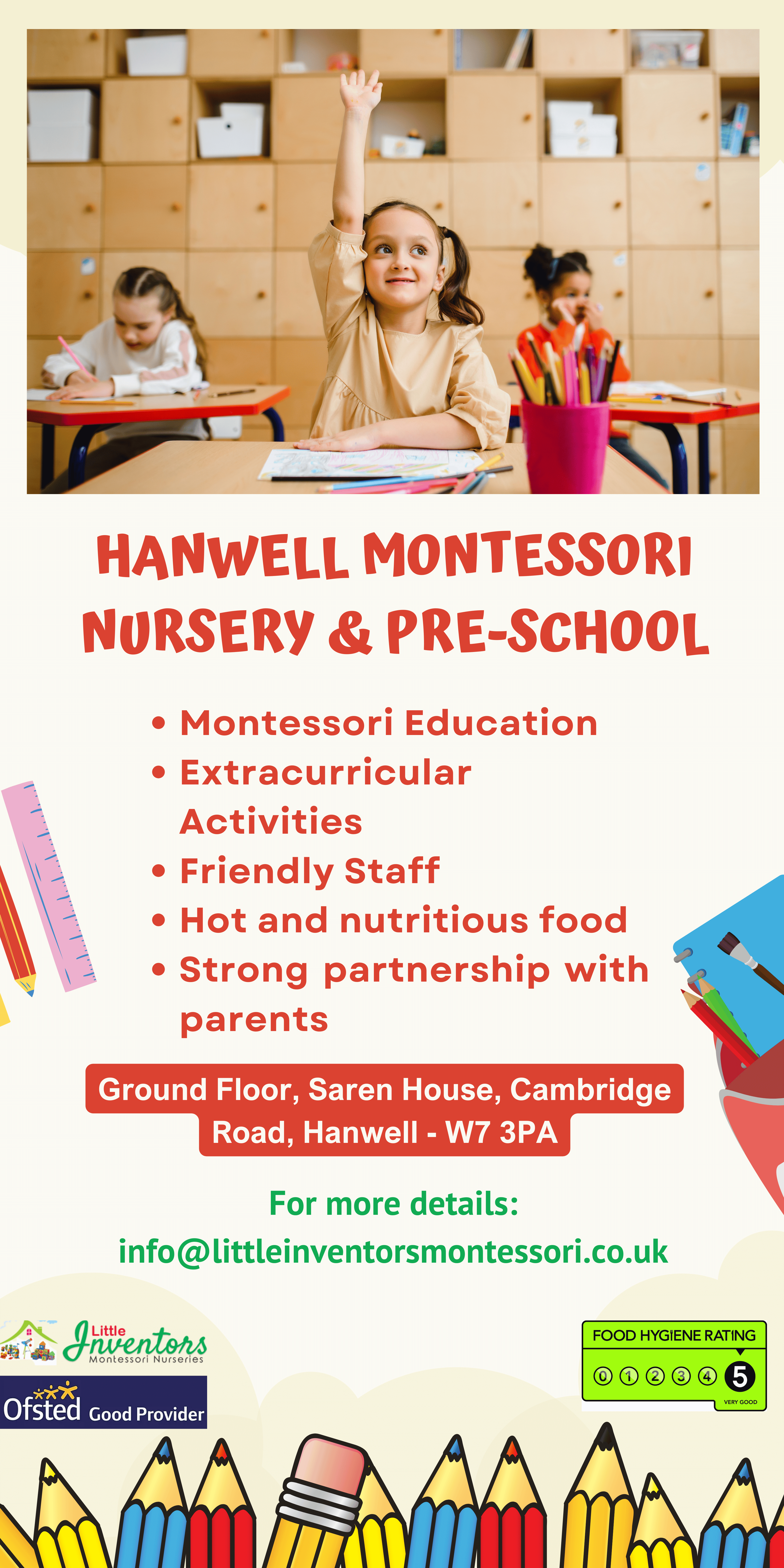 HANWELL MONTESSORI NURSERY & PRE-SCHOOL

• Montessori Education
• Extracurricular Activities
• Friendly Staff
• Hot and nutritious food
• Strong partnership with parents

Ground Floor, Saren House, Cambridge Road, Hanwell - W7 3PA

For more details:
info@littleinventorsmontessori.co.uk

Little Inventors Montessori Nurseries

Ofsted Good Provider

FOOD HYGIENE RATING
0 1 2 3 4 5
VERY GOOD